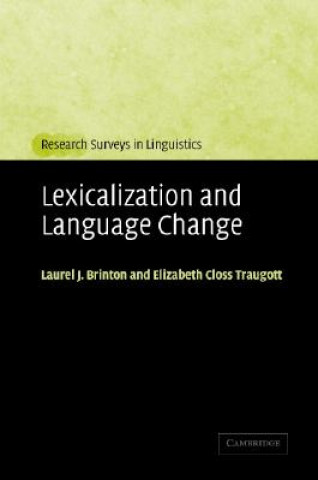 Research Surveys in Linguistics

Lexicalization and Language Change

Laurel J. Brinton and Elizabeth Closs Traugott

CAMBRIDGE